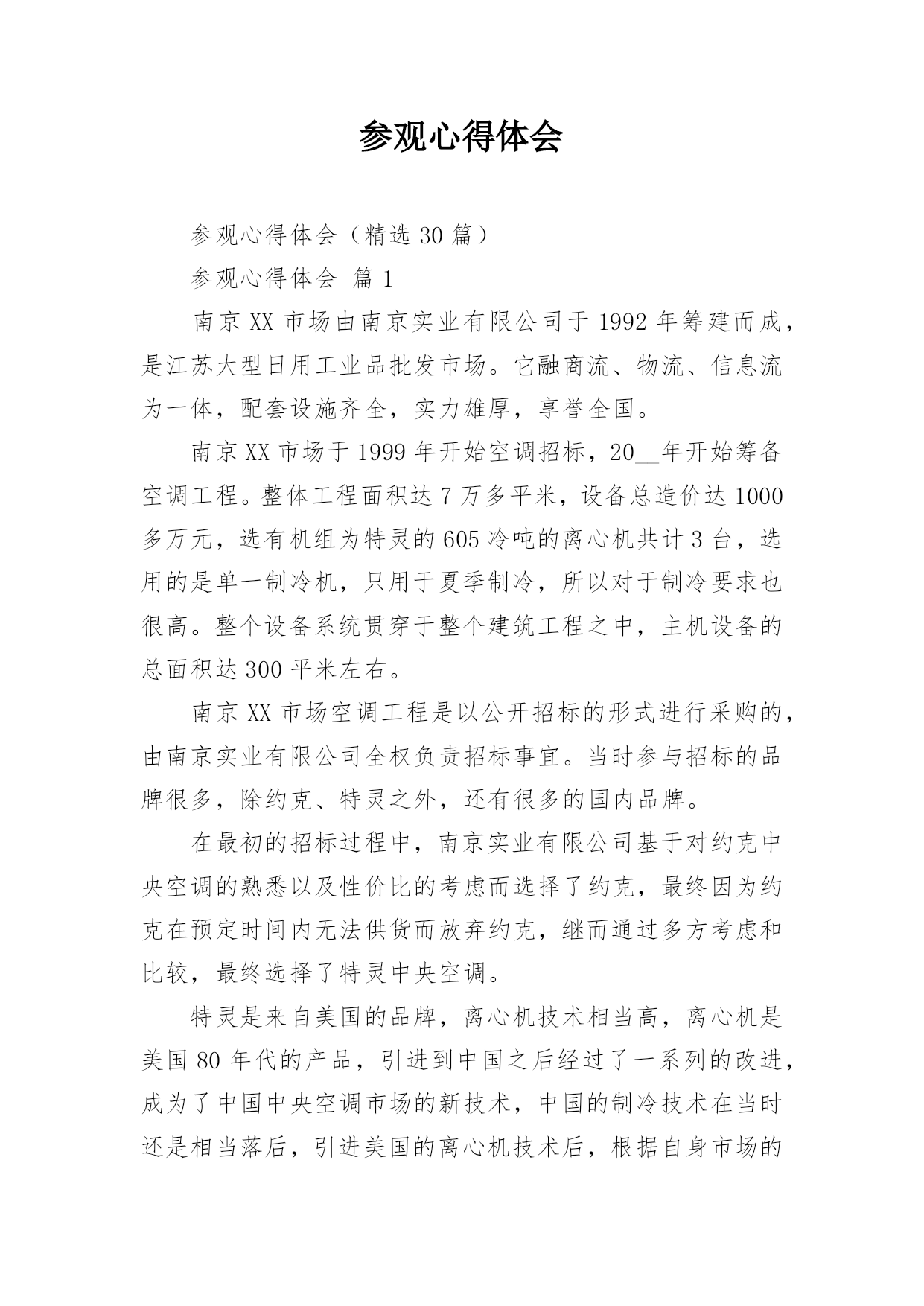 参观心得体会

参观心得体会（精选 30 篇）

参观心得体会 篇 1

南京 XX 市场由南京实业有限公司于 1992 年筹建而成，是江苏大型日用工业品批发市场。它融商流、物流、信息流为一体，配套设施齐全，实力雄厚，享誉全国。

南京 XX 市场于 1999 年开始空调招标，20__年开始筹备空调工程。整体工程面积达 7 万多平米，设备总造价达 1000 多万元，选有机组为特灵的 605 冷吨的离心机共计 3 台，选用的是单一制冷机，只用于夏季制冷，所以对于制冷要求也很高。整个设备系统贯穿于整个建筑工程之中，主机设备的总面积达 300 平米左右。

南京 XX 市场空调工程是以公开招标的形式进行采购的，由南京实业有限公司全权负责招标事宜。当时参与招标的品牌很多，除约克、特灵之外，还有很多的国内品牌。

在最初的招标过程中，南京实业有限公司基于对约克中央空调的熟悉以及性价比的考虑而选择了约克，最终因为约克在预定时间内无法供货而放弃约克，继而通过多方考虑和比较，最终选择了特灵中央空调。

特灵是来自美国的品牌，离心机技术相当高，离心机是美国 80 年代的产品，引进到中国之后经过了一系列的改进，成为了中国中央空调市场的新技术，中国的制冷技术在当时还是相当落后，引进美国的离心机技术后，根据自身市场的